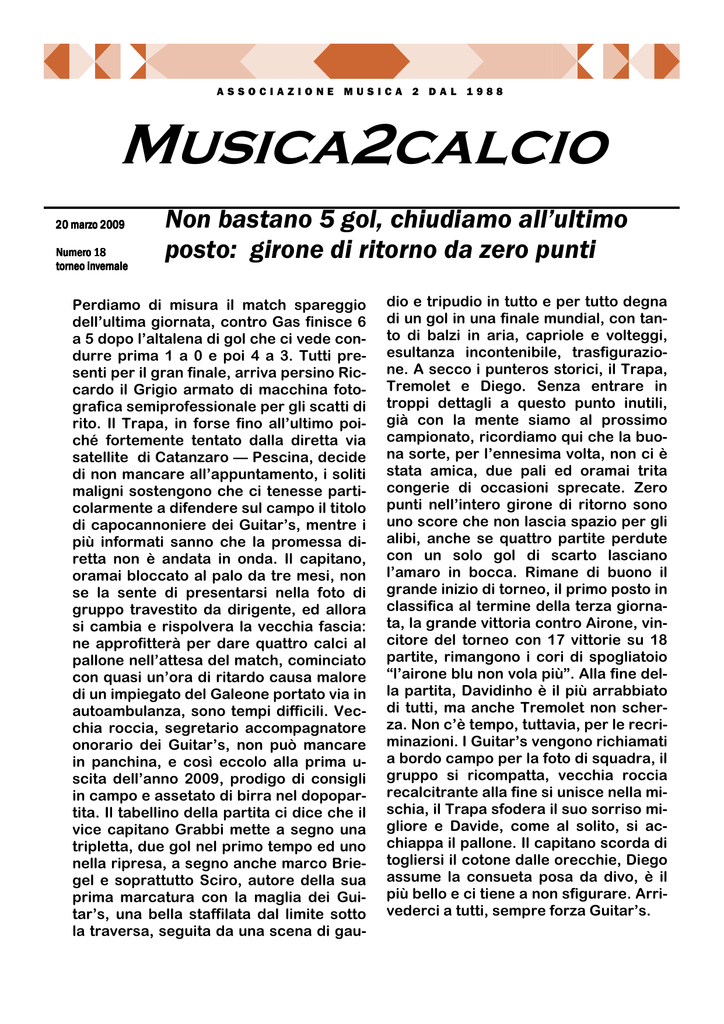 ASSOCIAZIONE MUSICA 2 DAL 1988

MUSICA2CALCIO

20 marzo 2009

Numero 18
torneo invernale

Non bastano 5 gol, chiudiamo all'ultimo posto: girone di ritorno da zero punti

Perdiamo di misura il match spareggio dell'ultima giornata, contro Gas finisce 6 a 5 dopo l'altalena di gol che ci vede condurre prima 1 a 0 e poi 4 a 3. Tutti presenti per il gran finale, arriva persino Riccardo il Grigio armato di macchina fotografica semiprofessionale per gli scatti di rito. Il Trapa, in forse fino all'ultimo poiché fortemente tentato dalla diretta via satellite di Catanzaro — Pescina, decide di non mancare all'appuntamento, i soliti maligni sostengono che ci tenesse particolarmente a difendere sul campo il titolo di capocannoniere dei Guitar's, mentre i più informati sanno che la promessa diretta non è andata in onda. Il capitano, oramai bloccato al palo da tre mesi, non se la sente di presentarsi nella foto di gruppo travestito da dirigente, ed allora si cambia e rispolvera la vecchia fascia: ne approfitterà per dare quattro calci al pallone nell'attesa del match, cominciato con quasi un'ora di ritardo causa malore di un impiegato del Galeone portato via in autoambulanza, sono tempi difficili. Vecchia roccia, segretario accompagnatore onorario dei Guitar's, non può mancare in panchina, e così eccolo alla prima uscita dell'anno 2009, prodigo di consigli in campo e assetato di birra nel dopopartita. Il tabellino della partita ci dice che il vice capitano Grabbi mette a segno una tripletta, due gol nel primo tempo ed uno nella ripresa, a segno anche marco Briegel e soprattutto Sciro, autore della sua prima marcatura con la maglia dei Guitar's, una bella staffilata dal limite sotto la traversa, seguita da una scena di gaudio e tripudio in tutto e per tutto degna di un gol in una finale mundial, con tanto di balzi in aria, capriole e volteggi, esultanza incontenibile, trasfigurazione. A secco i punteros storici, il Trapa, Tremolet e Diego. Senza entrare in troppi dettagli a questo punto inutili, già con la mente siamo al prossimo campionato, ricordiamo qui che la buona sorte, per l'ennesima volta, non ci è stata amica, due pali ed oramai trita congerie di occasioni sprecate. Zero punti nell'intero girone di ritorno sono uno score che non lascia spazio per gli alibi, anche se quattro partite perdute con un solo gol di scarto lasciano l'amaro in bocca. Rimane di buono il grande inizio di torneo, il primo posto in classifica al termine della terza giornata, la grande vittoria contro Airone, vincitore del torneo con 17 vittorie su 18 partite, rimangono i cori di spogliatoio "l'airone blu non vola più". Alla fine della partita, Davidinho è il più arrabbiato di tutti, ma anche Tremolet non scherza. Non c'è tempo, tuttavia, per le recriminazioni. I Guitar's vengono richiamati a bordo campo per la foto di squadra, il gruppo si ricompatta, vecchia roccia recalcitrante alla fine si unisce nella mischia, il Trapa sfodera il suo sorriso migliore e Davide, come al solito, si acchiappa il pallone. Il capitano scorda di togliersi il cotone dalle orecchie, Diego assume la consueta posa da divo, è il più bello e ci tiene a non sfigurare. Arrivederci a tutti, sempre forza Guitar's.